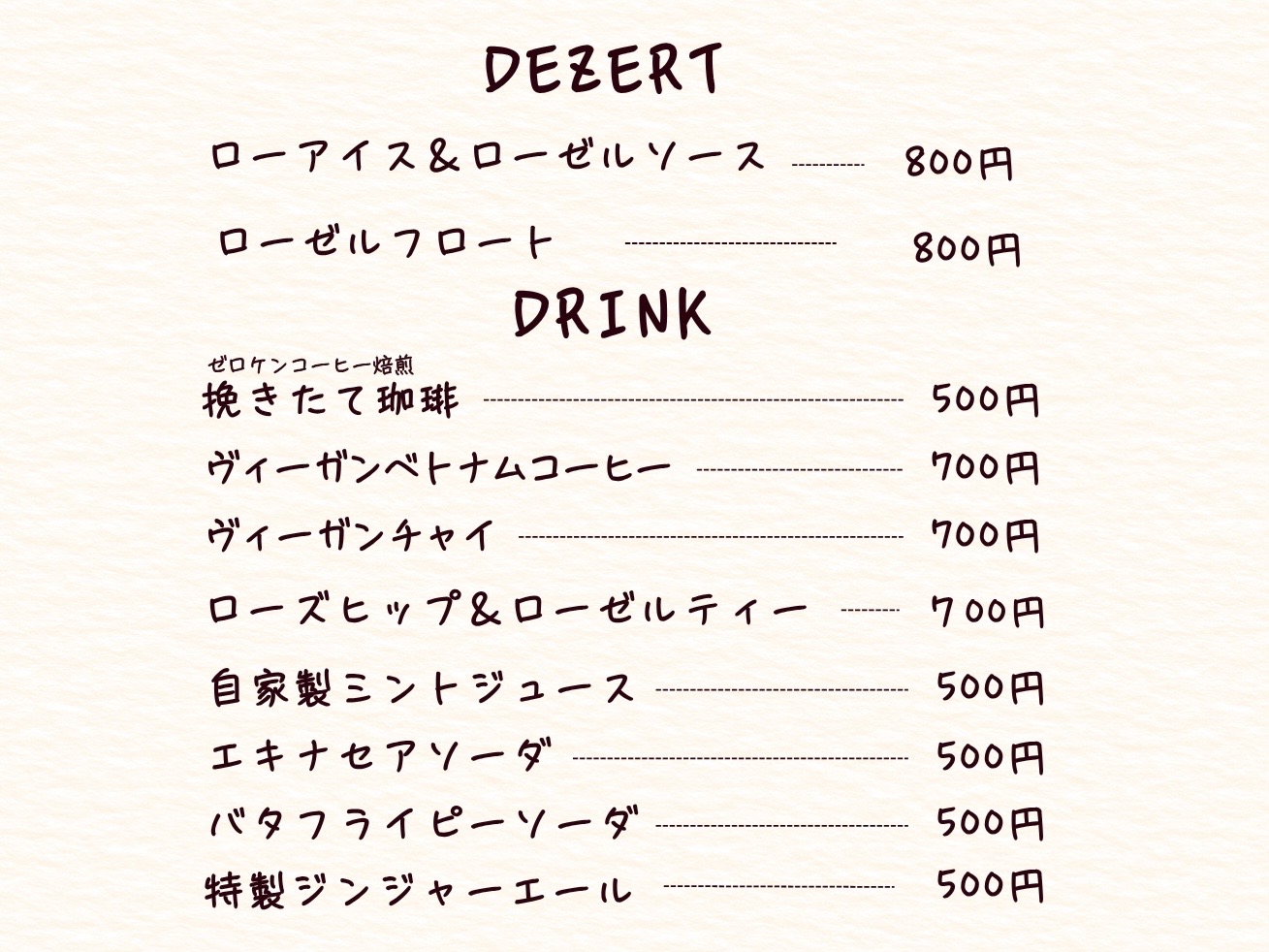 DEZERT

ローアイス＆ローゼルソース 800円

ローゼルフロート 800円

DRINK

ゼロケンコーヒー焙煎
挽きたて珈琲 500円

ヴィーガンベトナムコーヒー 700円

ヴィーガンチャイ 700円

ローズヒップ＆ローゼルティー 700円

自家製ミントジュース 500円

エキナセアソーダ 500円

バタフライピーソーダ 500円

特製ジンジャーエール 500円